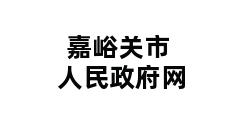 嘉峪关市
人民政府网